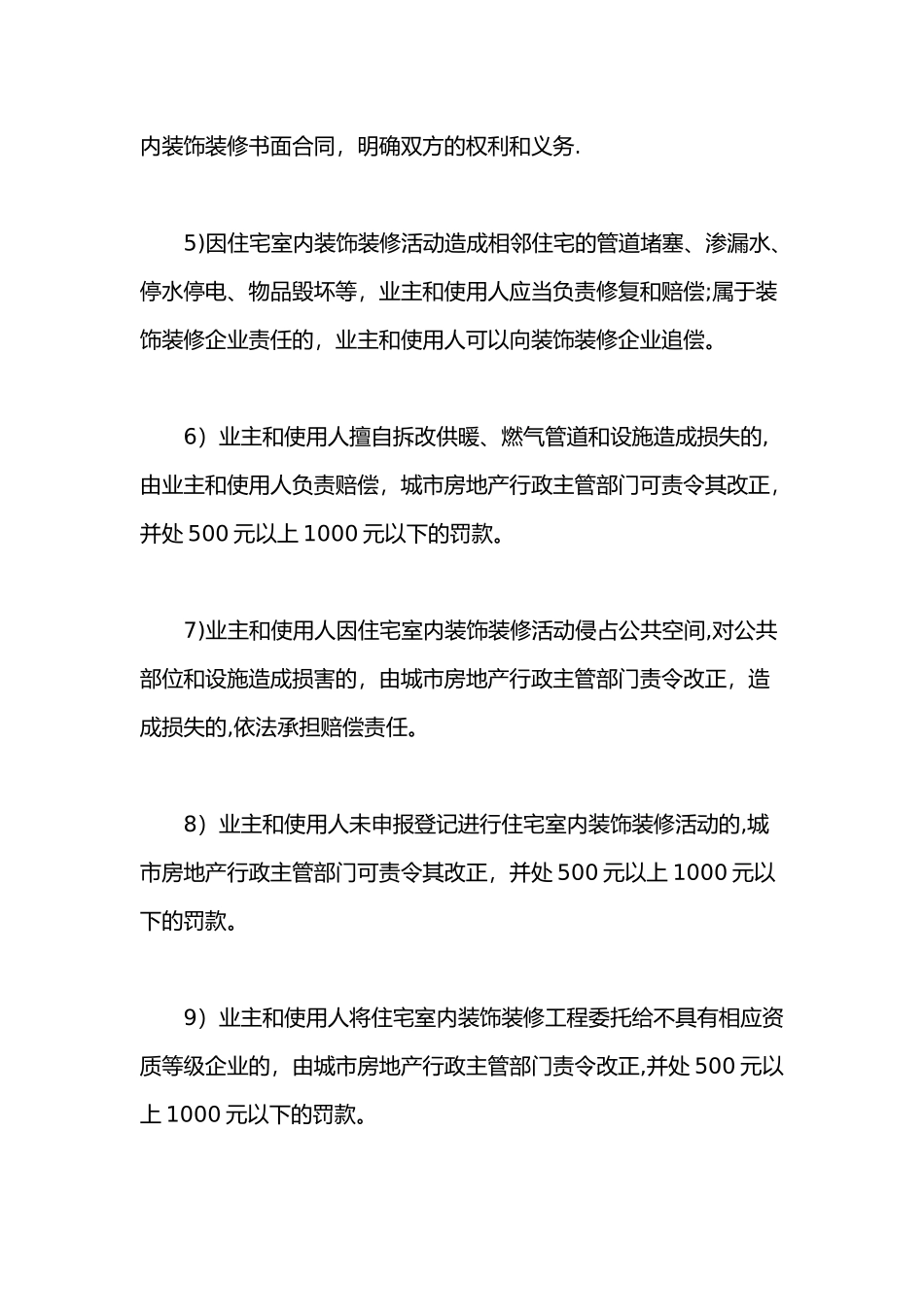 内装饰装修书面合同，明确双方的权利和义务.

5)因住宅室内装饰装修活动造成相邻住宅的管道堵塞、渗漏水、停水停电、物品毁坏等，业主和使用人应当负责修复和赔偿;属于装饰装修企业责任的，业主和使用人可以向装饰装修企业追偿。

6）业主和使用人擅自拆改供暖、燃气管道和设施造成损失的，由业主和使用人负责赔偿，城市房地产行政主管部门可责令其改正，并处 500 元以上 1000 元以下的罚款。

7)业主和使用人因住宅室内装饰装修活动侵占公共空间,对公共部位和设施造成损害的，由城市房地产行政主管部门责令改正，造成损失的,依法承担赔偿责任。

8）业主和使用人未申报登记进行住宅室内装饰装修活动的,城市房地产行政主管部门可责令其改正，并处 500 元以上 1000 元以下的罚款。

9）业主和使用人将住宅室内装饰装修工程委托给不具有相应资质等级企业的，由城市房地产行政主管部门责令改正,并处 500 元以上 1000 元以下的罚款。